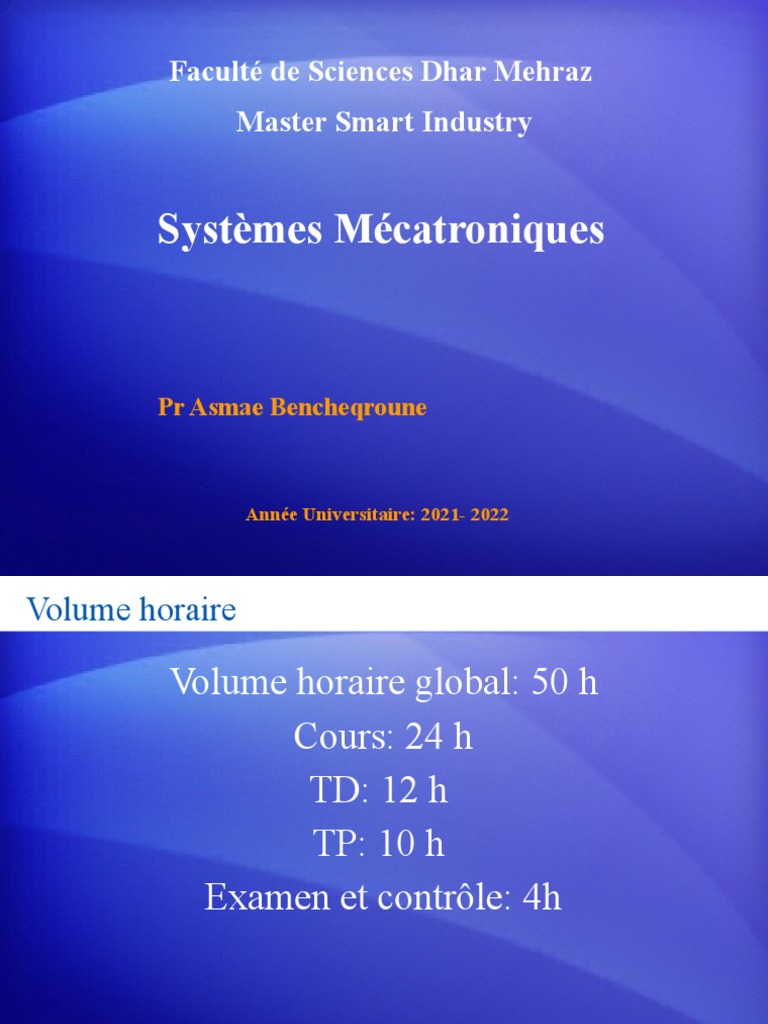 Faculté de Sciences Dhar Mehraz

Master Smart Industry

Systèmes Mécatroniques

Pr Asmae Bencheqroune

Année Universitaire: 2021- 2022

Volume horaire

Volume horaire global: 50 h
Cours: 24 h
TD: 12 h
TP: 10 h
Examen et contrôle: 4h